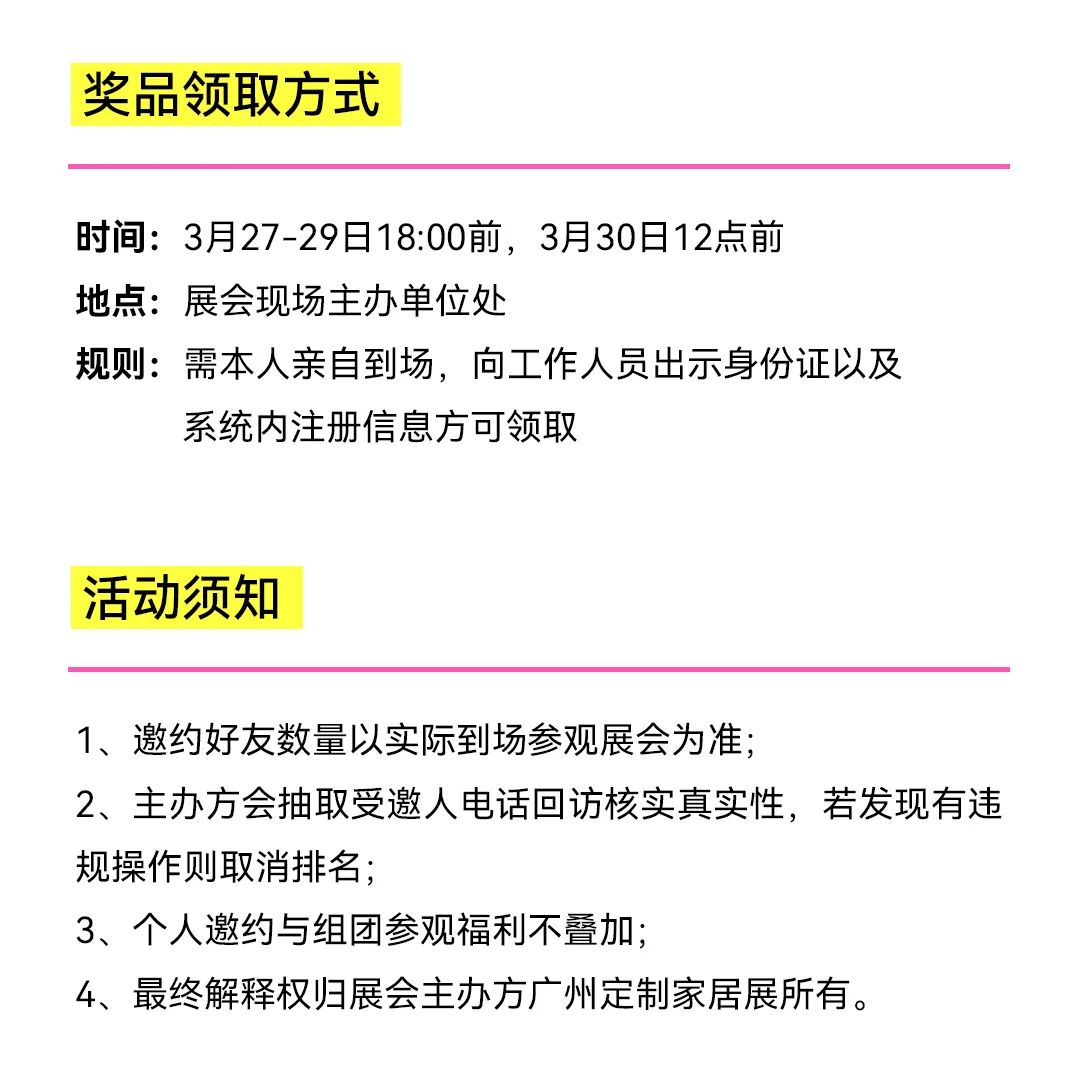 奖品领取方式

时间：3月27-29日18:00前，3月30日12点前
地点：展会现场主办单位处
规则：需本人亲自到场，向工作人员出示身份证以及系统内注册信息方可领取

活动须知

1、邀约好友数量以实际到场参观展会为准;
2、主办方会抽取受邀人电话回访核实真实性，若发现有违规操作则取消排名;
3、个人邀约与组团参观福利不叠加;
4、最终解释权归展会主办方广州定制家居展所有。